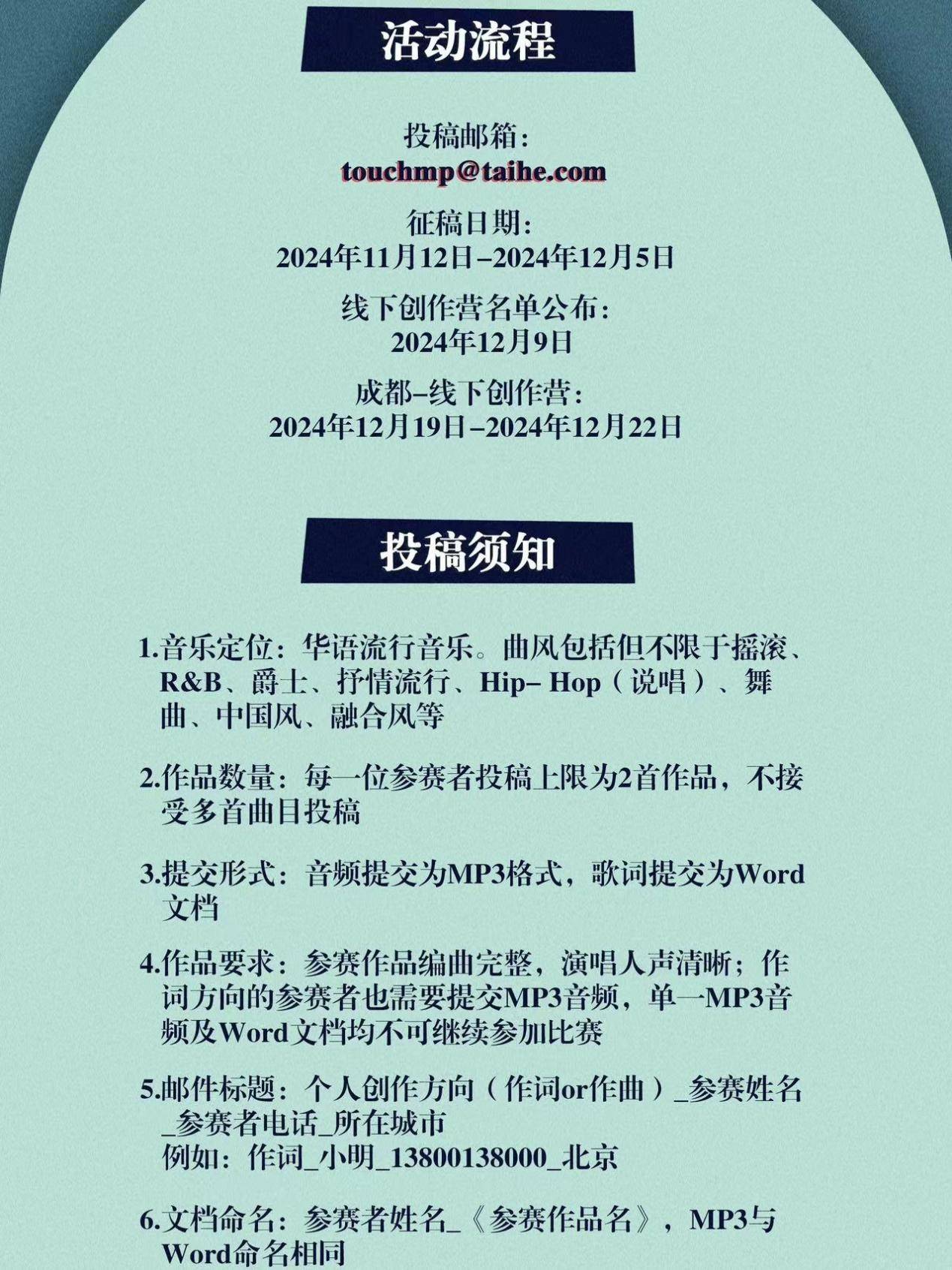 活动流程

投稿邮箱：
touchmp@taihe.com

征稿日期：
2024年11月12日–2024年12月5日

线下创作营名单公布：
2024年12月9日

成都–线下创作营：
2024年12月19日–2024年12月22日

投稿须知

1.音乐定位：华语流行音乐。曲风包括但不限于摇滚、R&B、爵士、抒情流行、Hip– Hop（说唱）、舞曲、中国风、融合风等

2.作品数量：每一位参赛者投稿上限为2首作品，不接受多首曲目投稿

3.提交形式：音频提交为MP3格式，歌词提交为Word文档

4.作品要求：参赛作品编曲完整，演唱人声清晰；作词方向的参赛者也需要提交MP3音频，单一MP3音频及Word文档均不可继续参加比赛

5.邮件标题：个人创作方向（作词or作曲）_参赛姓名_参赛者电话_所在城市
例如：作词_小明_13800138000_北京

6.文档命名：参赛者姓名_《参赛作品名》，MP3与Word命名相同